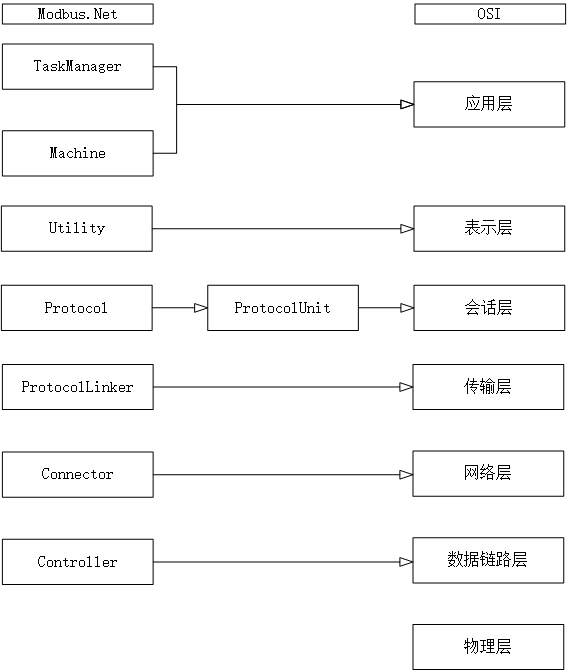 Modbus.Net

OSI

TaskManager

Machine

应用层

Utility

表示层

Protocol

ProtocolUnit

会话层

ProtocolLinker

传输层

Connector

网络层

Controller

数据链路层

物理层